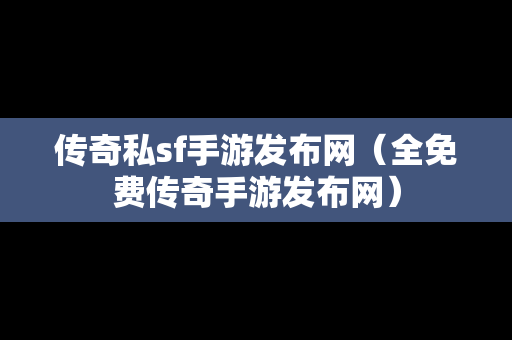 传奇私sf手游发布网（全免费传奇手游发布网）